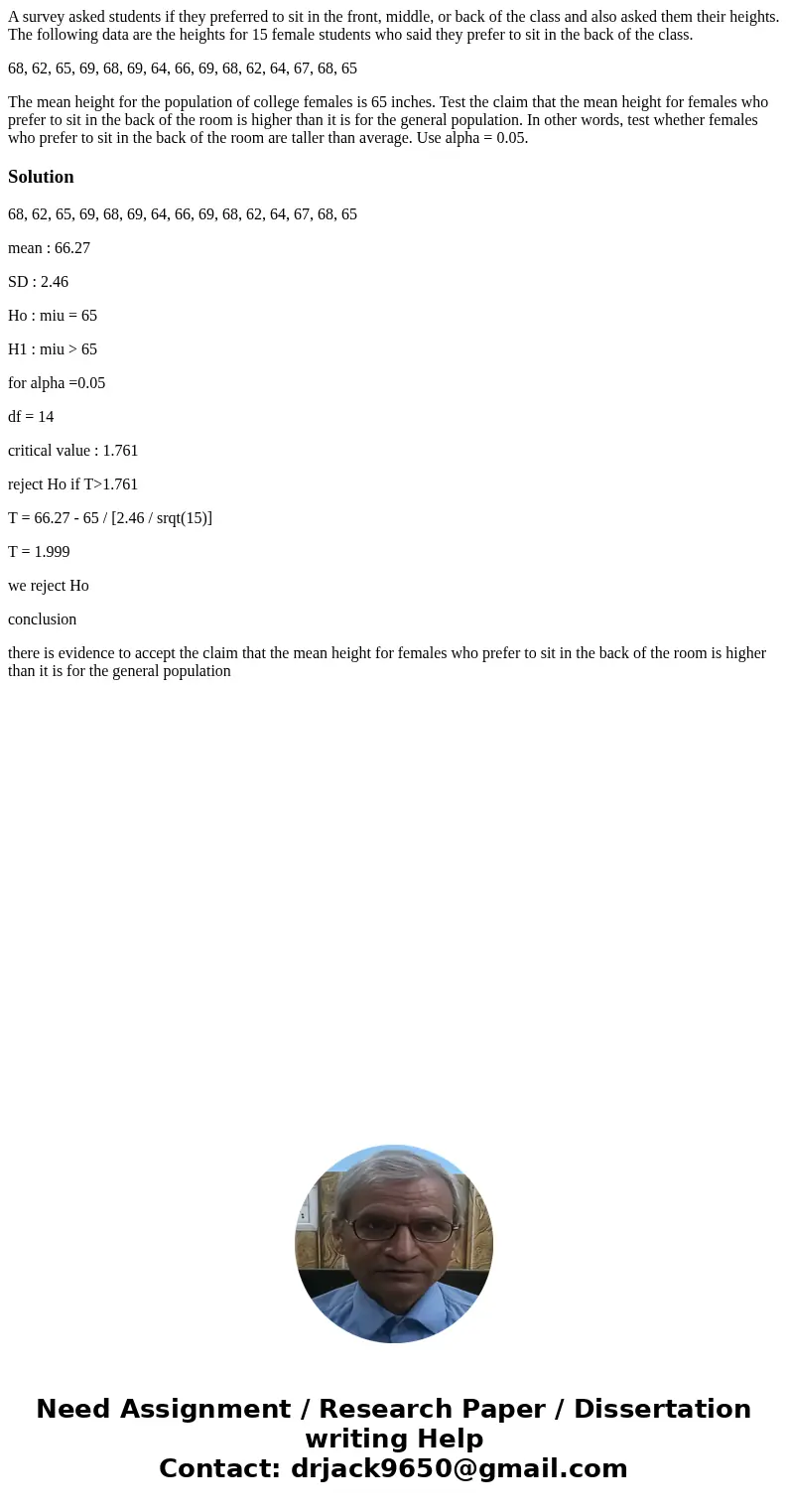 A survey asked students if they preferred to sit in the front, middle, or back of the class and also asked them their heights. The following data are the heights for 15 female students who said they prefer to sit in the back of the class.

68, 62, 65, 69, 68, 69, 64, 66, 69, 68, 62, 64, 67, 68, 65

The mean height for the population of college females is 65 inches. Test the claim that the mean height for females who prefer to sit in the back of the room is higher than it is for the general population. In other words, test whether females who prefer to sit in the back of the room are taller than average. Use alpha = 0.05.

Solution

68, 62, 65, 69, 68, 69, 64, 66, 69, 68, 62, 64, 67, 68, 65

mean : 66.27

SD : 2.46

Ho : miu = 65

H1 : miu > 65

for alpha =0.05

df = 14

critical value : 1.761

reject Ho if T>1.761

T = 66.27 - 65 / [2.46 / srqt(15)]

T = 1.999

we reject Ho

conclusion

there is evidence to accept the claim that the mean height for females who prefer to sit in the back of the room is higher than it is for the general population

Need Assignment / Research Paper / Dissertation writing Help
Contact: drjack9650@gmail.com